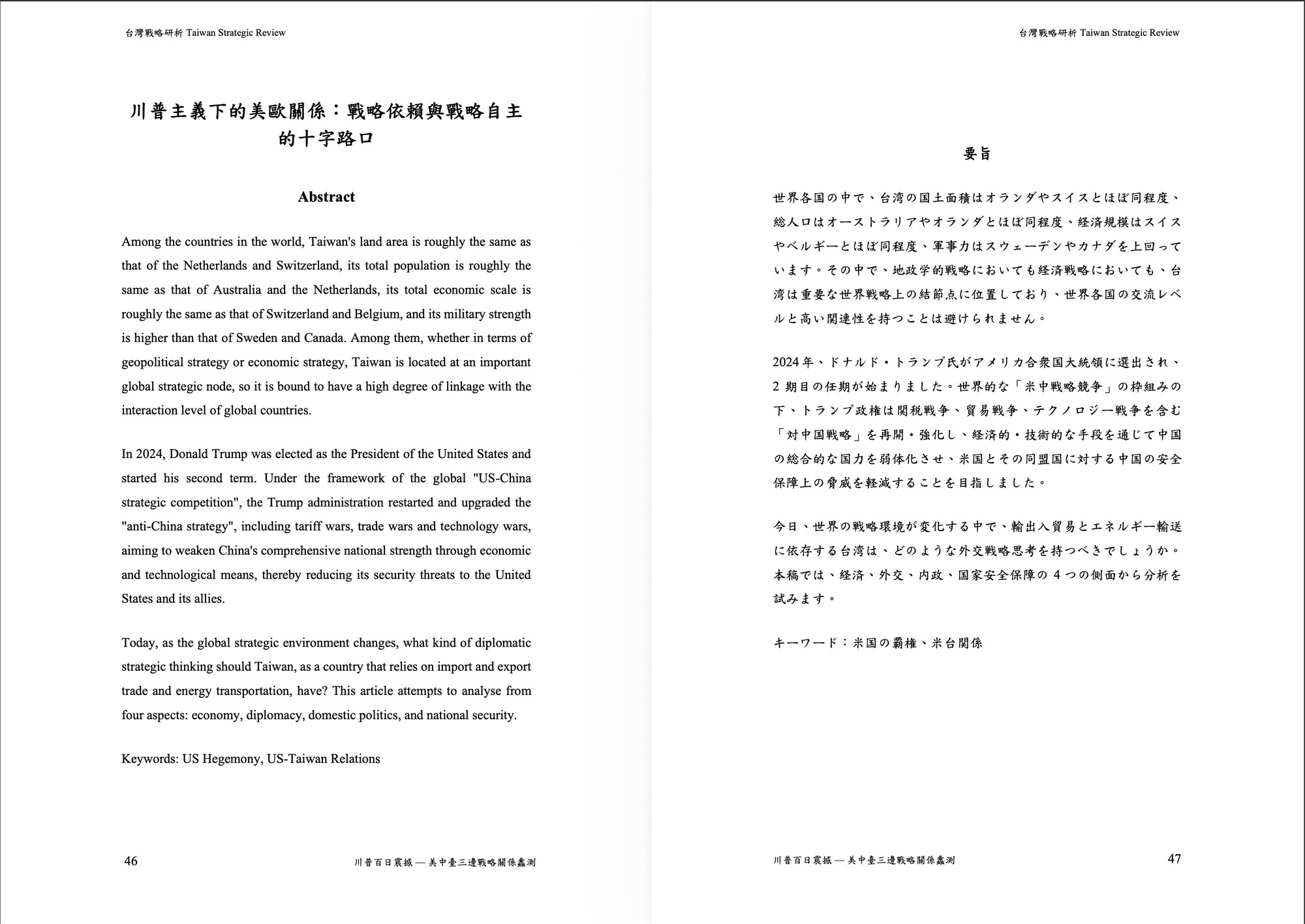 台灣戰略研析 Taiwan Strategic Review

川普主義下的美歐關係：戰略依賴與戰略自主的十字路口

Abstract

Among the countries in the world, Taiwan's land area is roughly the same as that of the Netherlands and Switzerland, its total population is roughly the same as that of Australia and the Netherlands, its total economic scale is roughly the same as that of Switzerland and Belgium, and its military strength is higher than that of Sweden and Canada. Among them, whether in terms of geopolitical strategy or economic strategy, Taiwan is located at an important global strategic node, so it is bound to have a high degree of linkage with the interaction level of global countries.

In 2024, Donald Trump was elected as the President of the United States and started his second term. Under the framework of the global "US-China strategic competition", the Trump administration restarted and upgraded the "anti-China strategy", including tariff wars, trade wars and technology wars, aiming to weaken China's comprehensive national strength through economic and technological means, thereby reducing its security threats to the United States and its allies.

Today, as the global strategic environment changes, what kind of diplomatic strategic thinking should Taiwan, as a country that relies on import and export trade and energy transportation, have? This article attempts to analyse from four aspects: economy, diplomacy, domestic politics, and national security.

Keywords: US Hegemony, US-Taiwan Relations

46 川普百日震撼—美中臺三邊戰略關係蠡測

台灣戰略研析 Taiwan Strategic Review

要旨

世界各国の中で、台湾の国土面積はオランダやスイスとほぼ同程度、総人口はオーストラリアやオランダとほぼ同程度、経済規模はスイスやベルギーとほぼ同程度、軍事力はスウェーデンやカナダを上回っています。その中で、地政学的戦略においても経済戦略においても、台湾は重要な世界戦略上の結節点に位置しており、世界各国の交流レベルと高い関連性を持つことは避けられません。

2024年、ドナルド・トランプ氏がアメリカ合衆国大統領に選出され、2期目の任期が始まりました。世界的な「米中戦略競争」の枠組みの下、トランプ政権は関税戦争、貿易戦争、テクノロジー戦争を含む「対中国戦略」を再開・強化し、経済的・技術的な手段を通じて中国の総合的な国力を弱体化させ、米国とその同盟国に対する中国の安全保障上の脅威を軽減することを目指しました。

今日、世界の戦略環境が変化する中で、輸出入貿易とエネルギー輸送に依存する台湾は、どのような外交戦略思考を持つべきでしょうか。本稿では、経済、外交、内政、国家安全保障の4つの側面から分析を試みます。

キーワード：米国の覇権、米台関係

川普百日震撼—美中臺三邊戰略關係蠡測 47